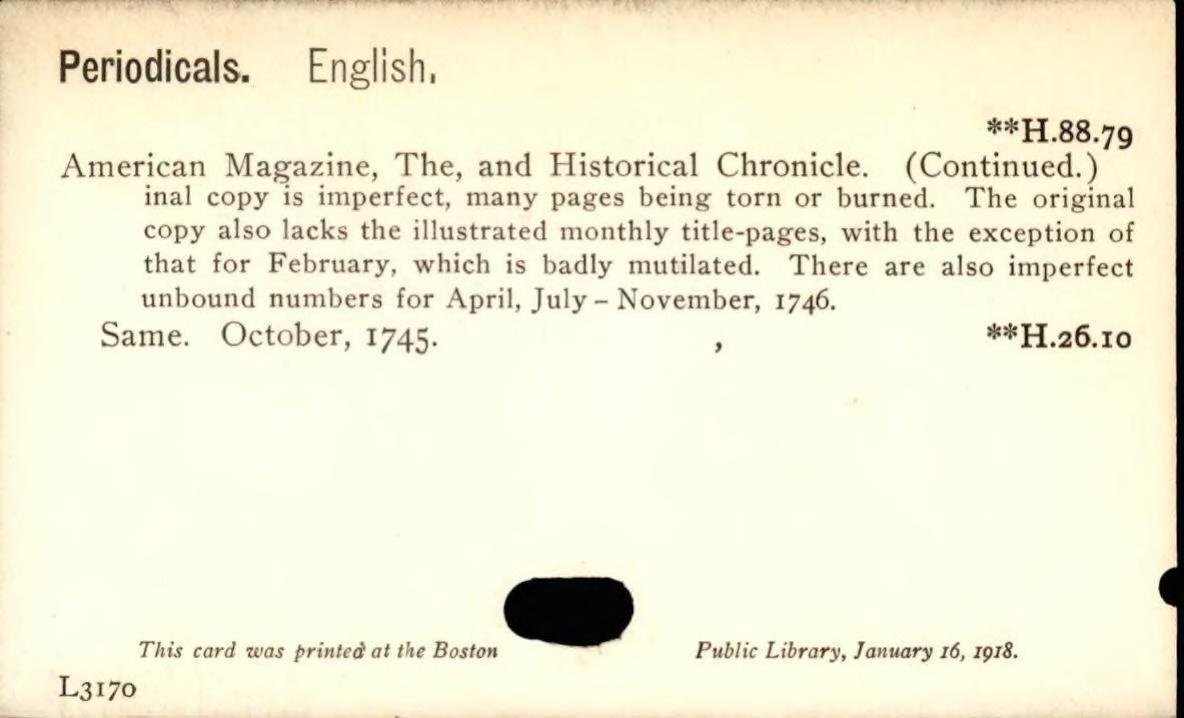 Periodicals. English.

**H.88.79

American Magazine, The, and Historical Chronicle. (Continued.)

inal copy is imperfect, many pages being torn or burned. The original copy also lacks the illustrated monthly title-pages, with the exception of that for February, which is badly mutilated. There are also imperfect unbound numbers for April, July – November, 1746.

Same. October, 1745. , **H.26.10

This card was printed at the Boston Public Library, January 16, 1918.

L3170